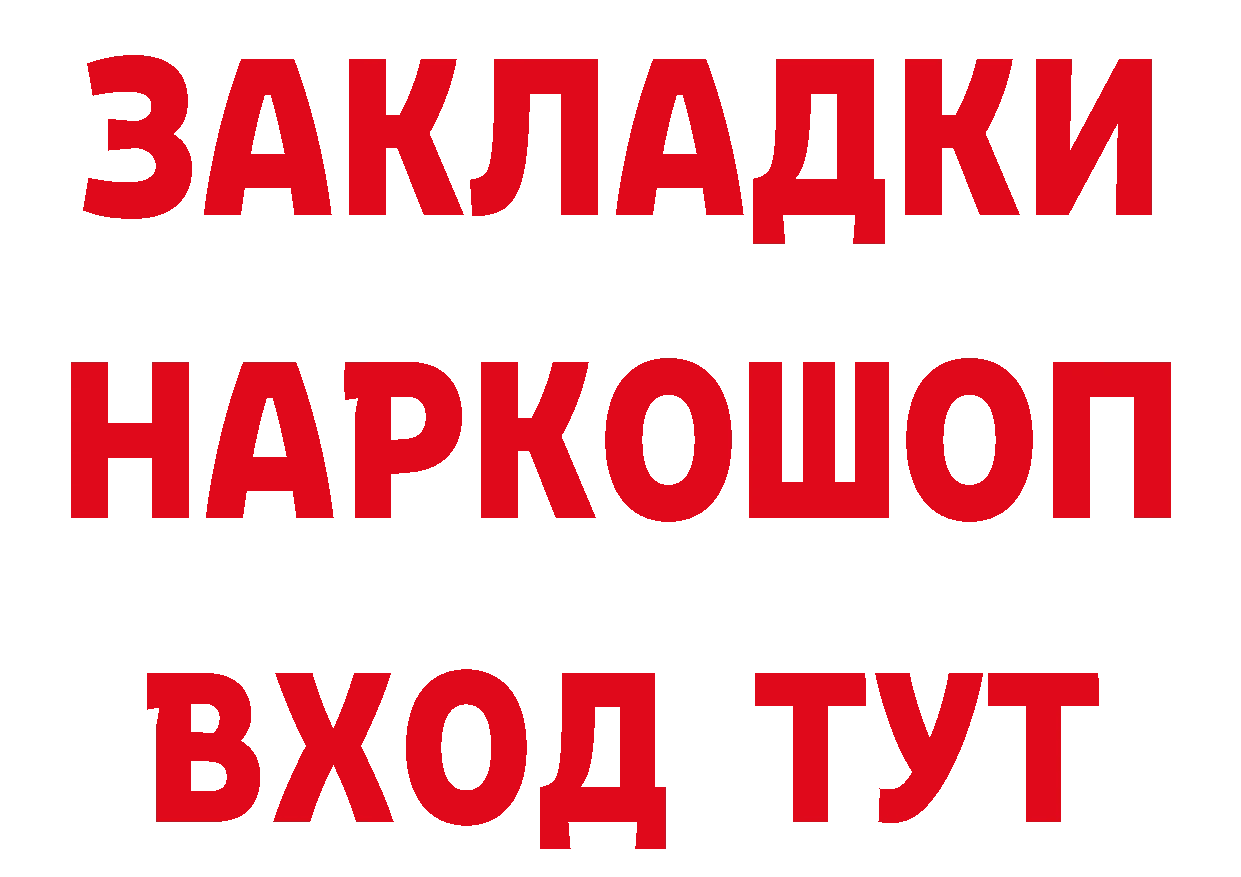 ЗАКЛАДКИ
НАРКОШОП
ВХОД ТУТ